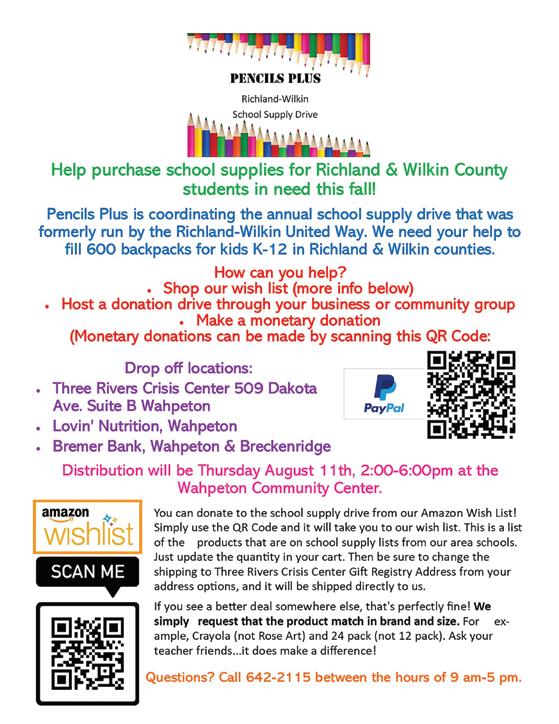 PENCILS PLUS

Richland-Wilkin

School Supply Drive

Help purchase school supplies for Richland & Wilkin County students in need this fall!

Pencils Plus is coordinating the annual school supply drive that was formerly run by the Richland-Wilkin United Way. We need your help to fill 600 backpacks for kids K-12 in Richland & Wilkin counties.

How can you help?
• Shop our wish list (more info below)
• Host a donation drive through your business or community group
• Make a monetary donation
(Monetary donations can be made by scanning this QR Code:

Drop off locations:
• Three Rivers Crisis Center 509 Dakota Ave. Suite B Wahpeton
• Lovin' Nutrition, Wahpeton
• Bremer Bank, Wahpeton & Breckenridge

PayPal

Distribution will be Thursday August 11th, 2:00-6:00pm at the Wahpeton Community Center.

amazon wishlist

SCAN ME

You can donate to the school supply drive from our Amazon Wish List! Simply use the QR Code and it will take you to our wish list. This is a list of the products that are on school supply lists from our area schools. Just update the quantity in your cart. Then be sure to change the shipping to Three Rivers Crisis Center Gift Registry Address from your address options, and it will be shipped directly to us.

If you see a better deal somewhere else, that's perfectly fine! We simply request that the product match in brand and size. For example, Crayola (not Rose Art) and 24 pack (not 12 pack). Ask your teacher friends...it does make a difference!

Questions? Call 642-2115 between the hours of 9 am-5 pm.